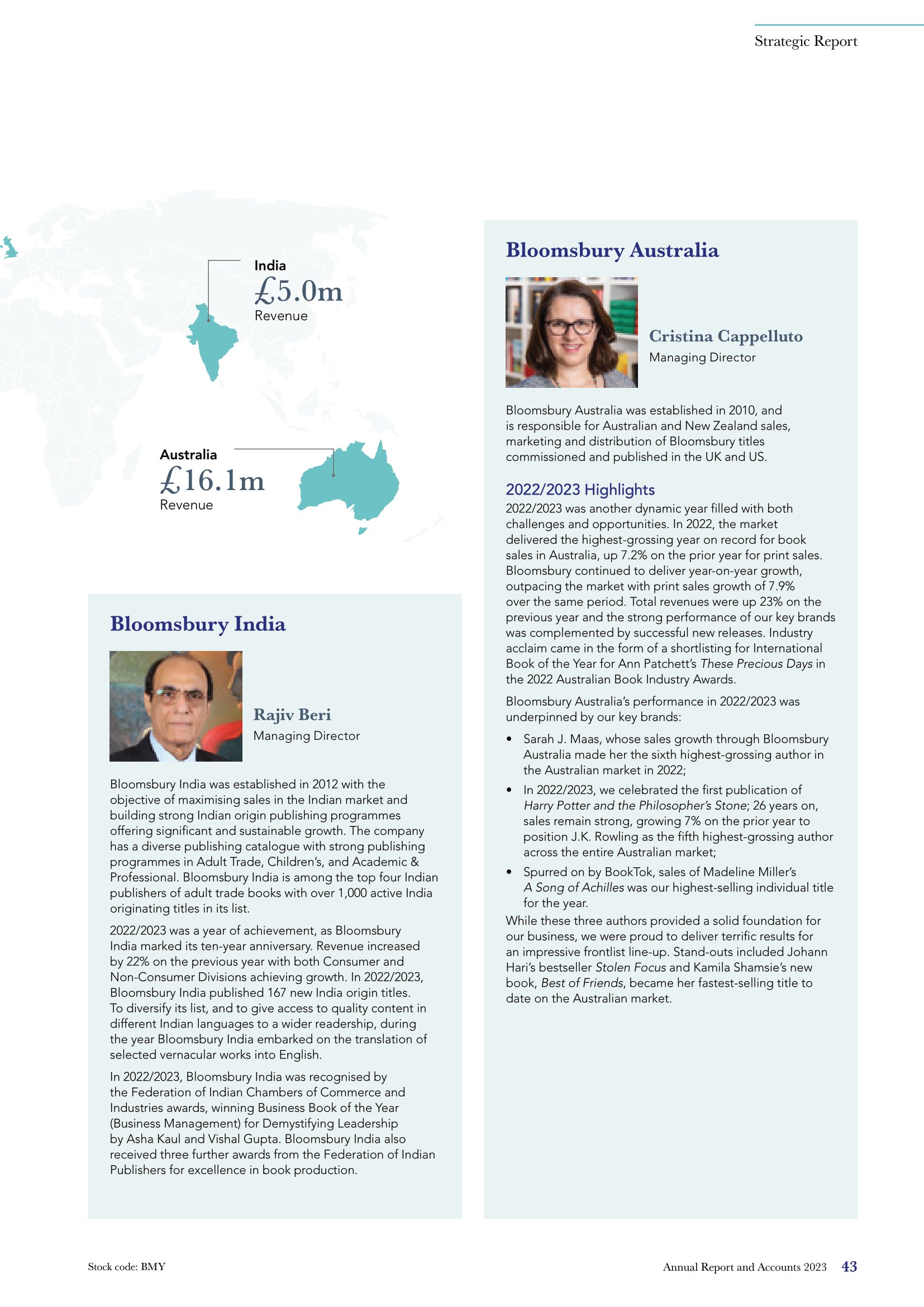 Strategic Report

India
£5.0m
Revenue

Australia
£16.1m
Revenue

Bloomsbury India

Rajiv Beri
Managing Director

Bloomsbury India was established in 2012 with the objective of maximising sales in the Indian market and building strong Indian origin publishing programmes offering significant and sustainable growth. The company has a diverse publishing catalogue with strong publishing programmes in Adult Trade, Children's, and Academic & Professional. Bloomsbury India is among the top four Indian publishers of adult trade books with over 1,000 active India originating titles in its list.

2022/2023 was a year of achievement, as Bloomsbury India marked its ten-year anniversary. Revenue increased by 22% on the previous year with both Consumer and Non-Consumer Divisions achieving growth. In 2022/2023, Bloomsbury India published 167 new India origin titles. To diversify its list, and to give access to quality content in different Indian languages to a wider readership, during the year Bloomsbury India embarked on the translation of selected vernacular works into English.

In 2022/2023, Bloomsbury India was recognised by the Federation of Indian Chambers of Commerce and Industries awards, winning Business Book of the Year (Business Management) for Demystifying Leadership by Asha Kaul and Vishal Gupta. Bloomsbury India also received three further awards from the Federation of Indian Publishers for excellence in book production.

Bloomsbury Australia

Cristina Cappelluto
Managing Director

Bloomsbury Australia was established in 2010, and is responsible for Australian and New Zealand sales, marketing and distribution of Bloomsbury titles commissioned and published in the UK and US.

2022/2023 Highlights
2022/2023 was another dynamic year filled with both challenges and opportunities. In 2022, the market delivered the highest-grossing year on record for book sales in Australia, up 7.2% on the prior year for print sales. Bloomsbury continued to deliver year-on-year growth, outpacing the market with print sales growth of 7.9% over the same period. Total revenues were up 23% on the previous year and the strong performance of our key brands was complemented by successful new releases. Industry acclaim came in the form of a shortlisting for International Book of the Year for Ann Patchett's These Precious Days in the 2022 Australian Book Industry Awards.

Bloomsbury Australia's performance in 2022/2023 was underpinned by our key brands:

• Sarah J. Maas, whose sales growth through Bloomsbury Australia made her the sixth highest-grossing author in the Australian market in 2022;
• In 2022/2023, we celebrated the first publication of Harry Potter and the Philosopher's Stone; 26 years on, sales remain strong, growing 7% on the prior year to position J.K. Rowling as the fifth highest-grossing author across the entire Australian market;
• Spurred on by BookTok, sales of Madeline Miller's A Song of Achilles was our highest-selling individual title for the year.

While these three authors provided a solid foundation for our business, we were proud to deliver terrific results for an impressive frontlist line-up. Stand-outs included Johann Hari's bestseller Stolen Focus and Kamila Shamsie's new book, Best of Friends, became her fastest-selling title to date on the Australian market.

Stock code: BMY

Annual Report and Accounts 2023 43